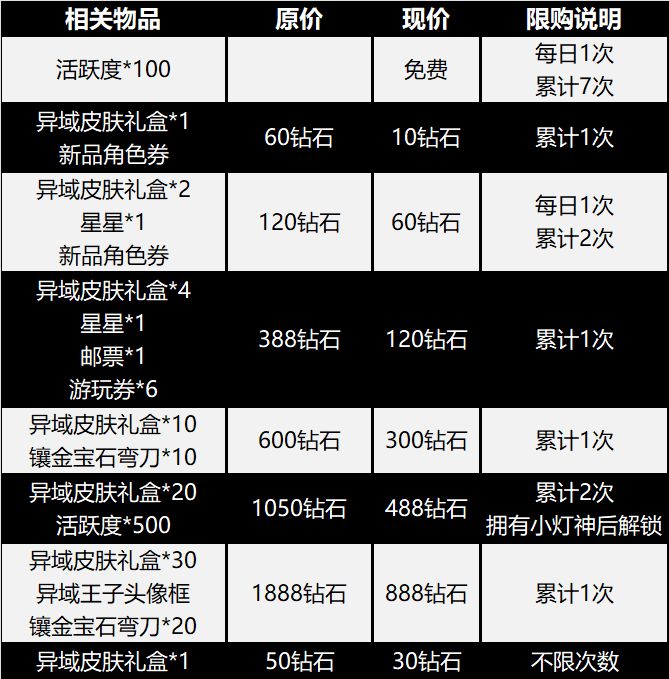 | 相关物品 | 原价 | 现价 | 限购说明 |
|---|---|---|---|
| 活跃度*100 |  | 免费 | 每日1次 累计7次 |
| 异域皮肤礼盒*1 新品角色券 | 60钻石 | 10钻石 | 累计1次 |
| 异域皮肤礼盒*2 星星*1 新品角色券 | 120钻石 | 60钻石 | 每日1次 累计2次 |
| 异域皮肤礼盒*4 星星*1 邮票*1 游玩券*6 | 388钻石 | 120钻石 | 累计1次 |
| 异域皮肤礼盒*10 镶金宝石弯刀*10 | 600钻石 | 300钻石 | 累计1次 |
| 异域皮肤礼盒*20 活跃度*500 | 1050钻石 | 488钻石 | 累计2次 拥有小灯神后解锁 |
| 异域皮肤礼盒*30 异域王子头像框 镶金宝石弯刀*20 | 1888钻石 | 888钻石 | 累计1次 |
| 异域皮肤礼盒*1 | 50钻石 | 30钻石 | 不限次数 |